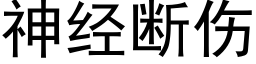 神经断伤